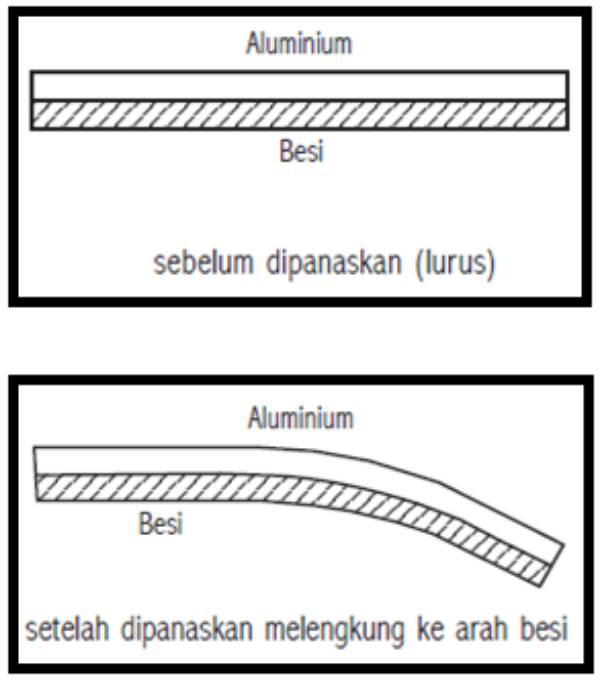 Aluminium

Besi

sebelum dipanaskan (lurus)

Aluminium

Besi

setelah dipanaskan melengkung ke arah besi